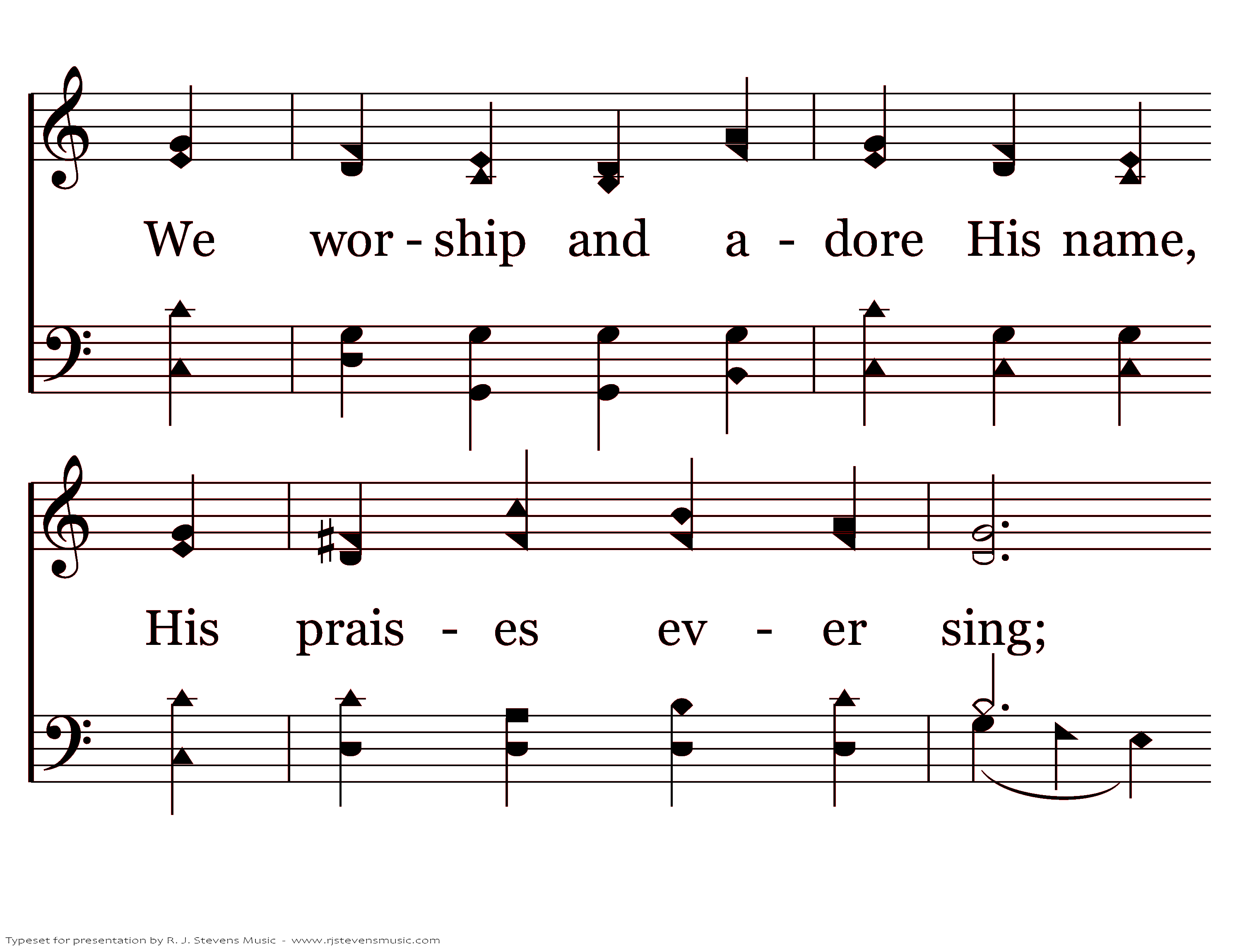 We wor - ship and a - dore His name,

His prais - es ev - er sing;

Typeset for presentation by R. J. Stevens Music - www.rjstevensmusic.com